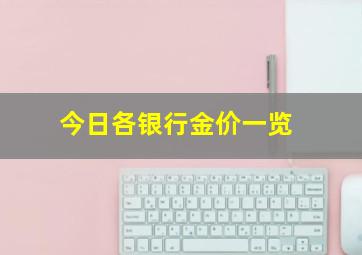 今日各银行金价一览